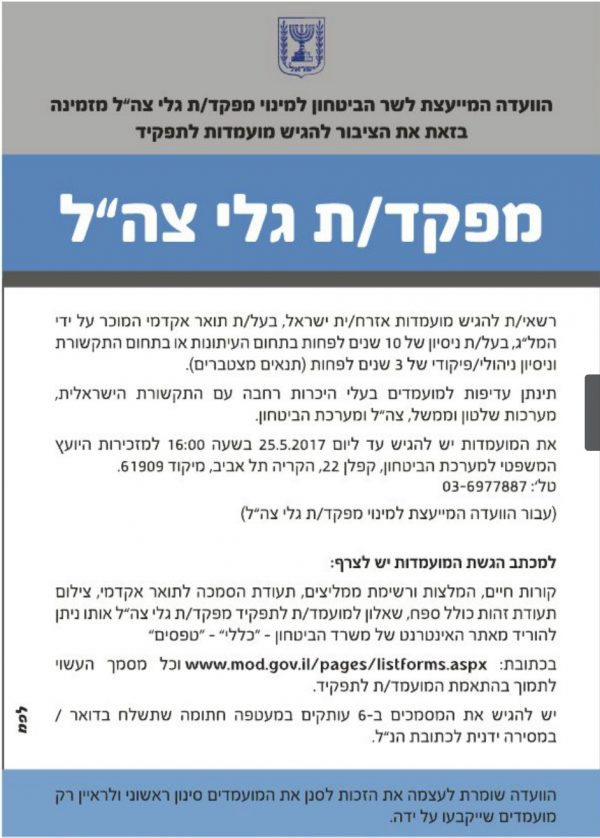 הוועדה המייעצת לשר הביטחון למינוי מפקד/ת גלי צה"ל מזמינה בזאת את הציבור להגיש מועמדות לתפקיד

מפקד/ת גלי צה"ל

רשאי/ת להגיש מועמדות אזרח/ית ישראל, בעל/ת תואר אקדמי המוכר על ידי המל"ג, בעל/ת ניסיון של 10 שנים לפחות בתחום העיתונות או בתחום התקשורת וניסיון ניהולי/פיקודי של 3 שנים לפחות (תנאים מצטברים).

תינתן עדיפות למועמדים בעלי היכרות רחבה עם התקשורת הישראלית, מערכות שלטון וממשל, צה"ל ומערכת הביטחון.

את המועמדות יש להגיש עד ליום 25.5.2017 בשעה 16:00 למזכירות היועץ המשפטי למערכת הביטחון, קפלן 22, הקריה תל אביב, מיקוד 61909. טל': 03-6977887

(עבור הוועדה המייעצת למינוי מפקד/ת גלי צה"ל)

למכתב הגשת המועמדות יש לצרף:

קורות חיים, המלצות ורשימת ממליצים, תעודת הסמכה לתואר אקדמי, צילום תעודת זהות כולל ספח, שאלון למועמד/ת לתפקיד מפקד/ת גלי צה"ל אותו ניתן להוריד מאתר האינטרנט של משרד הביטחון - "כללי" - "טפסים"

בכתובת: www.mod.gov.il/pages/listforms.aspx וכל מסמך העשוי לתמוך בהתאמת המועמד/ת לתפקיד.

יש להגיש את המסמכים ב-6 עותקים במעטפה חתומה שתשלח בדואר / במסירה ידנית לכתובת הנ"ל.

לפמ

הוועדה שומרת לעצמה את הזכות לסנן את המועמדים סינון ראשוני ולראיין רק מועמדים שייקבעו על ידה.